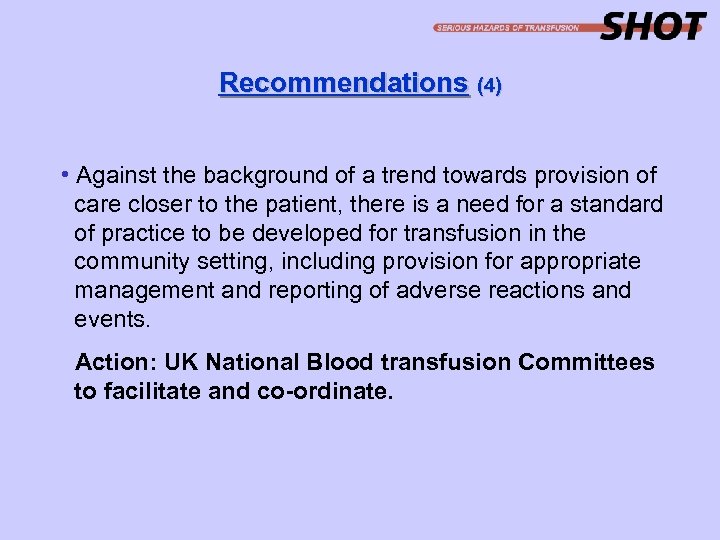 SERIOUS HAZARDS OF TRANSFUSION SHOT

Recommendations (4)

• Against the background of a trend towards provision of care closer to the patient, there is a need for a standard of practice to be developed for transfusion in the community setting, including provision for appropriate management and reporting of adverse reactions and events.

Action: UK National Blood transfusion Committees to facilitate and co-ordinate.